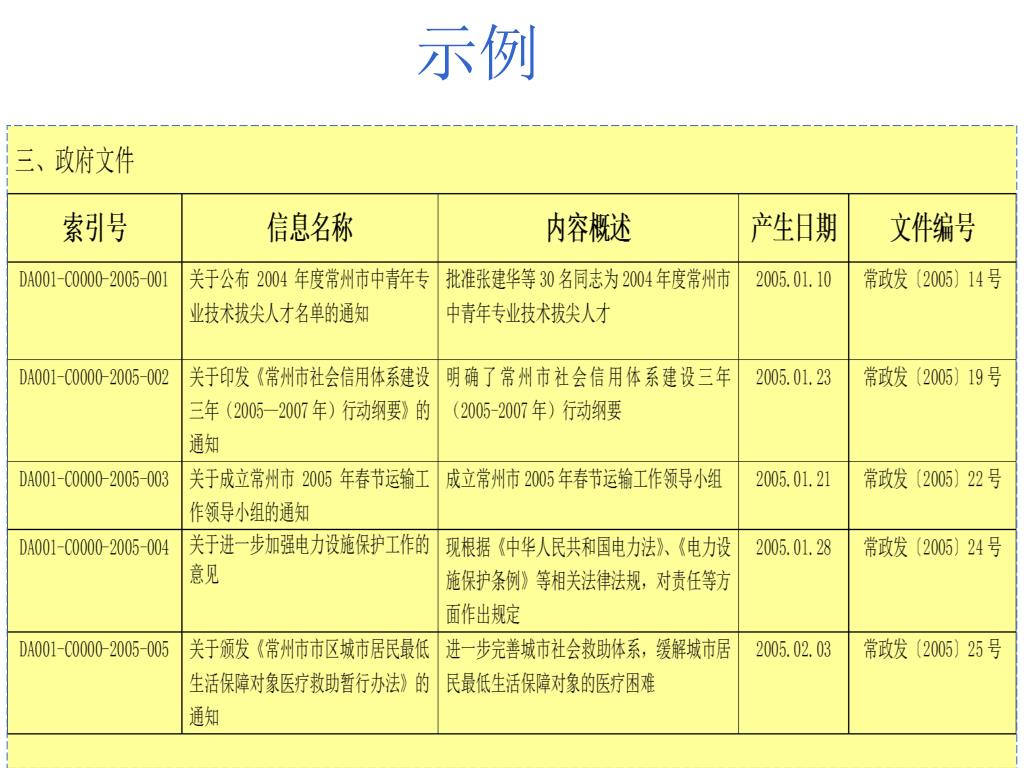 示例

三、政府文件

| 索引号 | 信息名称 | 内容概述 | 产生日期 | 文件编号 |
|---|---|---|---|---|
| DA001-C0000-2005-001 | 关于公布 2004 年度常州市中青年专业技术拔尖人才名单的通知 | 批准张建华等 30 名同志为 2004 年度常州市中青年专业技术拔尖人才 | 2005.01.10 | 常政发〔2005〕14 号 |
| DA001-C0000-2005-002 | 关于印发《常州市社会信用体系建设三年（2005—2007 年）行动纲要》的通知 | 明确了常州市社会信用体系建设三年（2005-2007 年）行动纲要 | 2005.01.23 | 常政发〔2005〕19 号 |
| DA001-C0000-2005-003 | 关于成立常州市 2005 年春节运输工作领导小组的通知 | 成立常州市 2005 年春节运输工作领导小组 | 2005.01.21 | 常政发〔2005〕22 号 |
| DA001-C0000-2005-004 | 关于进一步加强电力设施保护工作的意见 | 现根据《中华人民共和国电力法》、《电力设施保护条例》等相关法律法规，对责任等方面作出规定 | 2005.01.28 | 常政发〔2005〕24 号 |
| DA001-C0000-2005-005 | 关于颁发《常州市市区城市居民最低生活保障对象医疗救助暂行办法》的通知 | 进一步完善城市社会救助体系，缓解城市居民最低生活保障对象的医疗困难 | 2005.02.03 | 常政发〔2005〕25 号 |